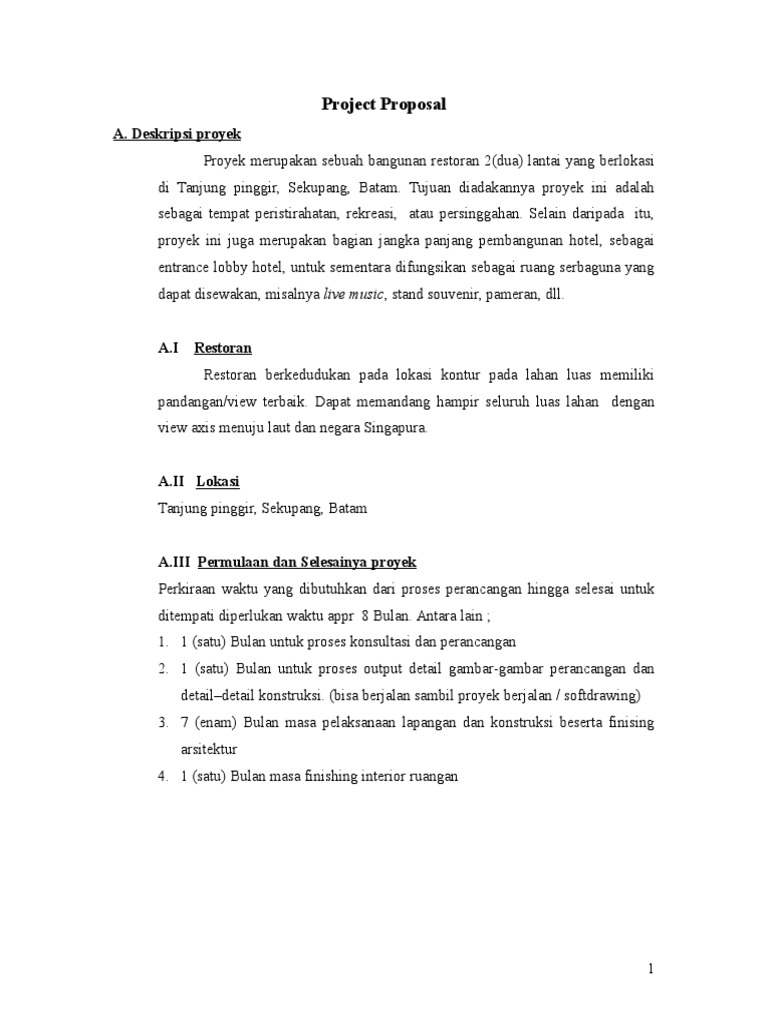 Project Proposal

A. Deskripsi proyek

Proyek merupakan sebuah bangunan restoran 2(dua) lantai yang berlokasi di Tanjung pinggir, Sekupang, Batam. Tujuan diadakannya proyek ini adalah sebagai tempat peristirahatan, rekreasi, atau persinggahan. Selain daripada itu, proyek ini juga merupakan bagian jangka panjang pembangunan hotel, sebagai entrance lobby hotel, untuk sementara difungsikan sebagai ruang serbaguna yang dapat disewakan, misalnya live music, stand souvenir, pameran, dll.

A.I Restoran

Restoran berkedudukan pada lokasi kontur pada lahan luas memiliki pandangan/view terbaik. Dapat memandang hampir seluruh luas lahan dengan view axis menuju laut dan negara Singapura.

A.II Lokasi

Tanjung pinggir, Sekupang, Batam

A.III Permulaan dan Selesainya proyek

Perkiraan waktu yang dibutuhkan dari proses perancangan hingga selesai untuk ditempati diperlukan waktu appr 8 Bulan. Antara lain ;

1. 1 (satu) Bulan untuk proses konsultasi dan perancangan
2. 1 (satu) Bulan untuk proses output detail gambar-gambar perancangan dan detail–detail konstruksi. (bisa berjalan sambil proyek berjalan / softdrawing)
3. 7 (enam) Bulan masa pelaksanaan lapangan dan konstruksi beserta finising arsitektur
4. 1 (satu) Bulan masa finishing interior ruangan

1